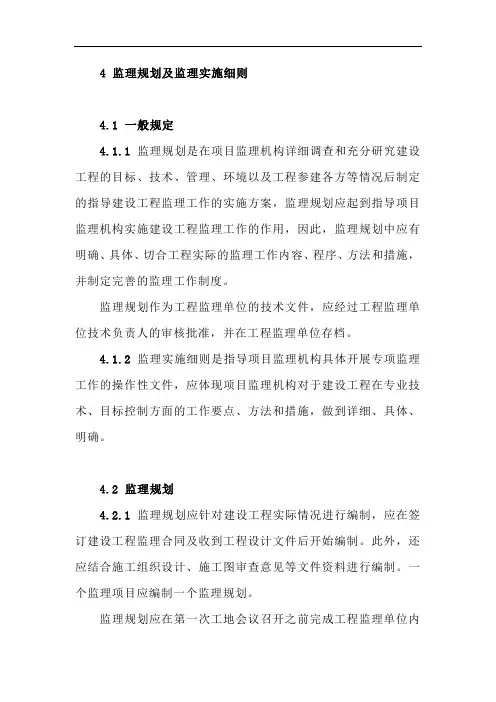 4 监理规划及监理实施细则

4.1 一般规定

4.1.1 监理规划是在项目监理机构详细调查和充分研究建设工程的目标、技术、管理、环境以及工程参建各方等情况后制定的指导建设工程监理工作的实施方案，监理规划应起到指导项目监理机构实施建设工程监理工作的作用，因此，监理规划中应有明确、具体、切合工程实际的监理工作内容、程序、方法和措施，并制定完善的监理工作制度。

监理规划作为工程监理单位的技术文件，应经过工程监理单位技术负责人的审核批准，并在工程监理单位存档。

4.1.2 监理实施细则是指导项目监理机构具体开展专项监理工作的操作性文件，应体现项目监理机构对于建设工程在专业技术、目标控制方面的工作要点、方法和措施，做到详细、具体、明确。

4.2 监理规划

4.2.1 监理规划应针对建设工程实际情况进行编制，应在签订建设工程监理合同及收到工程设计文件后开始编制。此外，还应结合施工组织设计、施工图审查意见等文件资料进行编制。一个监理项目应编制一个监理规划。

监理规划应在第一次工地会议召开之前完成工程监理单位内